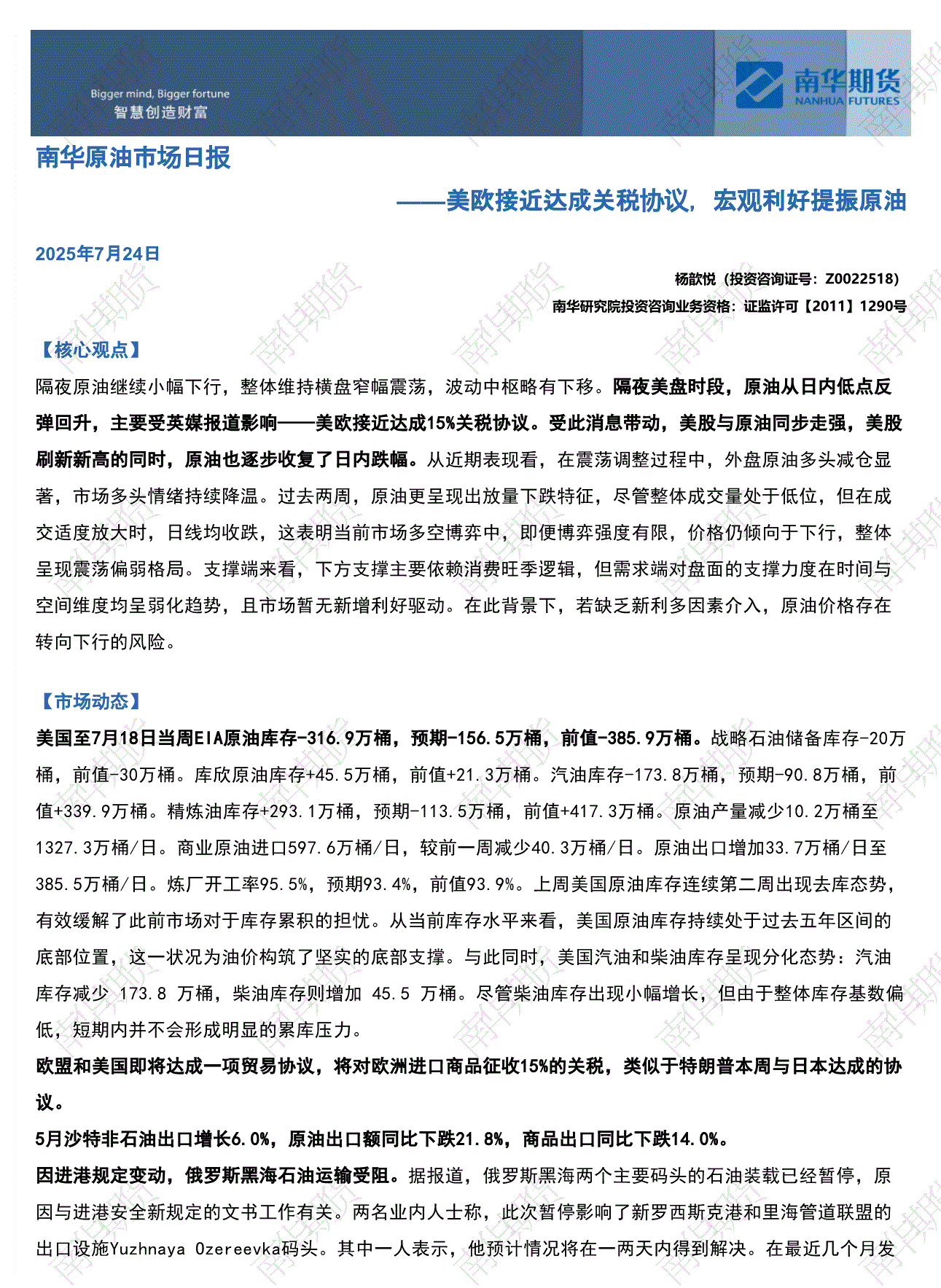 Bigger mind, Bigger fortune
智慧创造财富

南华期货
NANHUA FUTURES

南华原油市场日报

——美欧接近达成关税协议，宏观利好提振原油

2025年7月24日

杨歆悦（投资咨询证号：Z0022518）

南华研究院投资咨询业务资格：证监许可【2011】1290号

【核心观点】

隔夜原油继续小幅下行，整体维持横盘窄幅震荡，波动中枢略有下移。隔夜美盘时段，原油从日内低点反弹回升，主要受英媒报道影响——美欧接近达成15%关税协议。受此消息带动，美股与原油同步走强，美股刷新新高的同时，原油也逐步收复了日内跌幅。从近期表现看，在震荡调整过程中，外盘原油多头减仓显著，市场多头情绪持续降温。过去两周，原油更呈现出放量下跌特征，尽管整体成交量处于低位，但在成交适度放大时，日线均收跌，这表明当前市场多空博弈中，即便博弈强度有限，价格仍倾向于下行，整体呈现震荡偏弱格局。支撑端来看，下方支撑主要依赖消费旺季逻辑，但需求端对盘面的支撑力度在时间与空间维度均呈弱化趋势，且市场暂无新增利好驱动。在此背景下，若缺乏新利多因素介入，原油价格存在转向下行的风险。

【市场动态】

美国至7月18日当周EIA原油库存-316.9万桶，预期-156.5万桶，前值-385.9万桶。战略石油储备库存-20万桶，前值-30万桶。库欣原油库存+45.5万桶，前值+21.3万桶。汽油库存-173.8万桶，预期-90.8万桶，前值+339.9万桶。精炼油库存+293.1万桶，预期-113.5万桶，前值+417.3万桶。原油产量减少10.2万桶至1327.3万桶/日。商业原油进口597.6万桶/日，较前一周减少40.3万桶/日。原油出口增加33.7万桶/日至385.5万桶/日。炼厂开工率95.5%，预期93.4%，前值93.9%。上周美国原油库存连续第二周出现去库态势，有效缓解了此前市场对于库存累积的担忧。从当前库存水平来看，美国原油库存持续处于过去五年区间的底部位置，这一状况为油价构筑了坚实的底部支撑。与此同时，美国汽油和柴油库存呈现分化态势：汽油库存减少 173.8 万桶，柴油库存则增加 45.5 万桶。尽管柴油库存出现小幅增长，但由于整体库存基数偏低，短期内并不会形成明显的累库压力。

欧盟和美国即将达成一项贸易协议，将对欧洲进口商品征收15%的关税，类似于特朗普本周与日本达成的协议。

5月沙特非石油出口增长6.0%，原油出口额同比下跌21.8%，商品出口同比下跌14.0%。

因进港规定变动，俄罗斯黑海石油运输受阻。据报道，俄罗斯黑海两个主要码头的石油装载已经暂停，原因与进港安全新规定的文书工作有关。两名业内人士称，此次暂停影响了新罗西斯克港和里海管道联盟的出口设施Yuzhnaya Ozereevka码头。其中一人表示，他预计情况将在一两天内得到解决。在最近几个月发